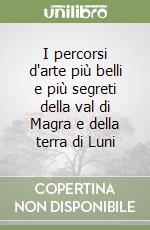 unilibro

I percorsi d'arte più belli e più segreti della val di Magra e della terra di Luni

COPERTINA NON DISPONIBILE